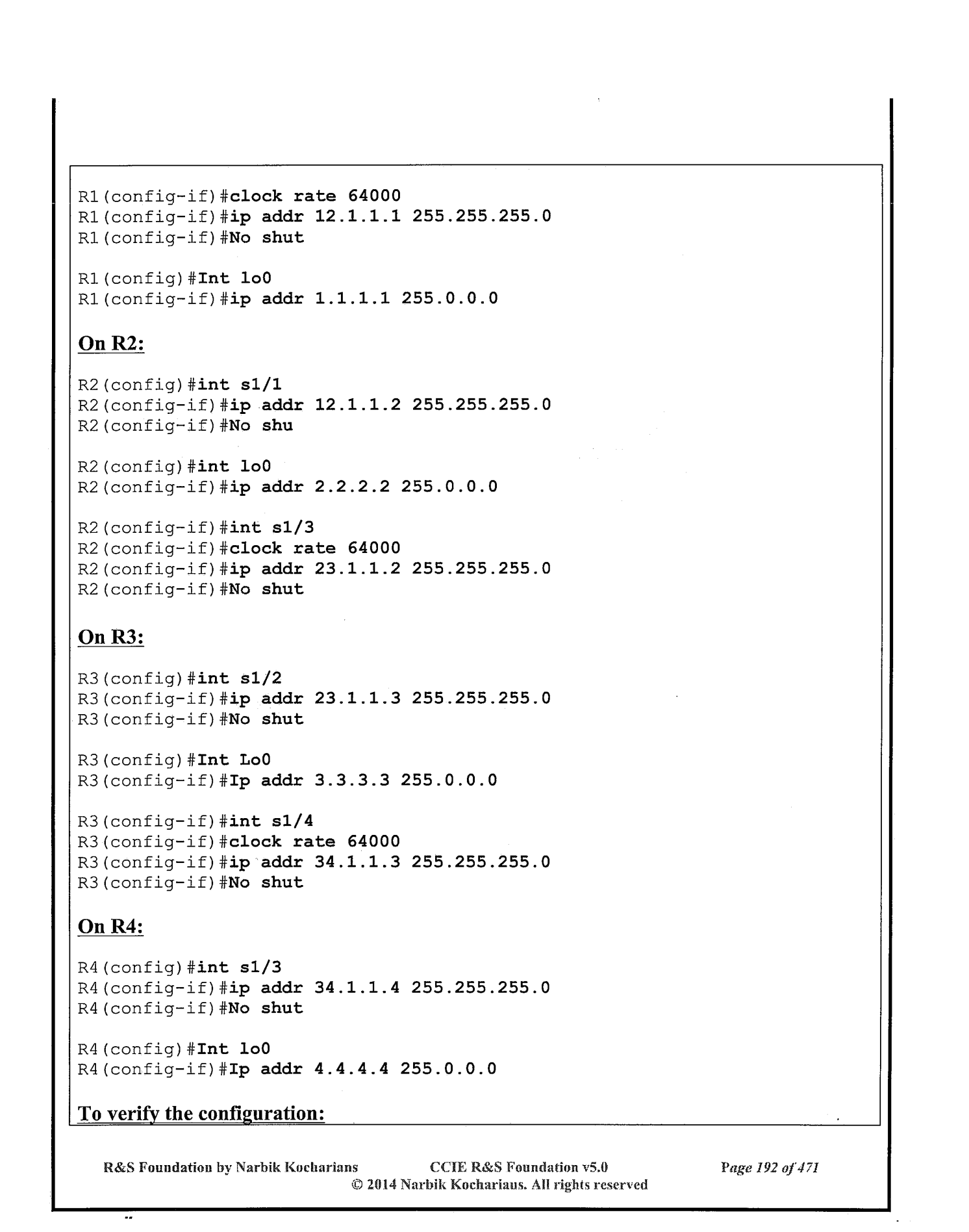 R1(config-if)#clock rate 64000
R1(config-if)#ip addr 12.1.1.1 255.255.255.0
R1(config-if)#No shut

R1(config)#Int lo0
R1(config-if)#ip addr 1.1.1.1 255.0.0.0

On R2:

R2(config)#int s1/1
R2(config-if)#ip addr 12.1.1.2 255.255.255.0
R2(config-if)#No shu

R2(config)#int lo0
R2(config-if)#ip addr 2.2.2.2 255.0.0.0

R2(config-if)#int s1/3
R2(config-if)#clock rate 64000
R2(config-if)#ip addr 23.1.1.2 255.255.255.0
R2(config-if)#No shut

On R3:

R3(config)#int s1/2
R3(config-if)#ip addr 23.1.1.3 255.255.255.0
R3(config-if)#No shut

R3(config)#Int Lo0
R3(config-if)#Ip addr 3.3.3.3 255.0.0.0

R3(config-if)#int s1/4
R3(config-if)#clock rate 64000
R3(config-if)#ip addr 34.1.1.3 255.255.255.0
R3(config-if)#No shut

On R4:

R4(config)#int s1/3
R4(config-if)#ip addr 34.1.1.4 255.255.255.0
R4(config-if)#No shut

R4(config)#Int lo0
R4(config-if)#Ip addr 4.4.4.4 255.0.0.0

To verify the configuration:

R&S Foundation by Narbik Kocharians CCIE R&S Foundation v5.0 Page 192 of 471
© 2014 Narbik Kocharians. All rights reserved